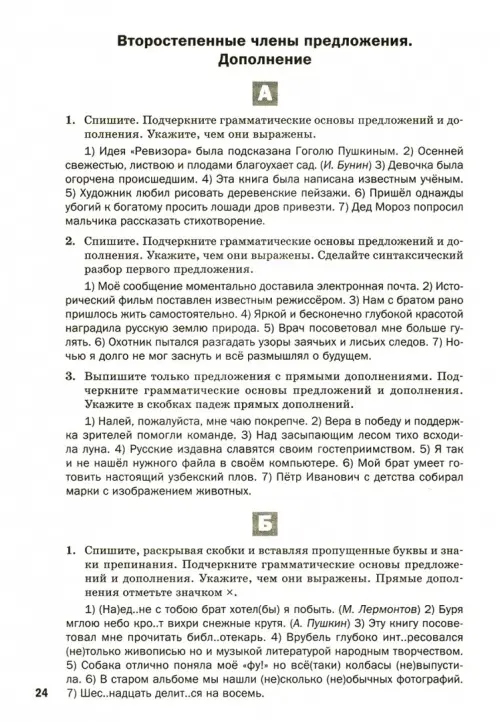 Второстепенные члены предложения. Дополнение

А

1. Спишите. Подчеркните грамматические основы предложений и дополнения. Укажите, чем они выражены.

1) Идея «Ревизора» была подсказана Гоголю Пушкиным. 2) Осенней свежестью, листвою и плодами благоухает сад. (И. Бунин) 3) Девочка была огорчена происшедшим. 4) Эта книга была написана известным учёным. 5) Художник любил рисовать деревенские пейзажи. 6) Пришёл однажды убогий к богатому просить лошади дров привезти. 7) Дед Мороз попросил мальчика рассказать стихотворение.

2. Спишите. Подчеркните грамматические основы предложений и дополнения. Укажите, чем они выражены. Сделайте синтаксический разбор первого предложения.

1) Моё сообщение моментально доставила электронная почта. 2) Исторический фильм поставлен известным режиссёром. 3) Нам с братом рано пришлось жить самостоятельно. 4) Яркой и бесконечно глубокой красотой наградила русскую землю природа. 5) Врач посоветовал мне больше гулять. 6) Охотник пытался разгадать узоры заячьих и лисьих следов. 7) Ночью я долго не мог заснуть и всё размышлял о будущем.

3. Выпишите только предложения с прямыми дополнениями. Подчеркните грамматические основы предложений и дополнения. Укажите в скобках падеж прямых дополнений.

1) Налей, пожалуйста, мне чаю покрепче. 2) Вера в победу и поддержка зрителей помогли команде. 3) Над засыпающим лесом тихо всходила луна. 4) Русские издавна славятся своим гостеприимством. 5) Я так и не нашёл нужного файла в своём компьютере. 6) Мой брат умеет готовить настоящий узбекский плов. 7) Пётр Иванович с детства собирал марки с изображением животных.

Б

1. Спишите, раскрывая скобки и вставляя пропущенные буквы и знаки препинания. Подчеркните грамматические основы предложений и дополнения. Укажите, чем они выражены. Прямые дополнения отметьте значком ×.

1) (На)ед..не с тобою брат хотел(бы) я побыть. (М. Лермонтов) 2) Буря мглою небо кро..т вихри снежные крутя. (А. Пушкин) 3) Эту книгу посоветовал мне прочитать библ..отекарь. 4) Врубель глубоко инт..ресовался (не)только живописью но и музыкой литературой народным творчеством. 5) Собака отлично поняла моё «фу!» но всё(таки) колбасы (не)выпустила. 6) В старом альбоме мы нашли (не)сколько (не)обычных фотографий. 7) Шес..надцать делит..ся на восемь.

24